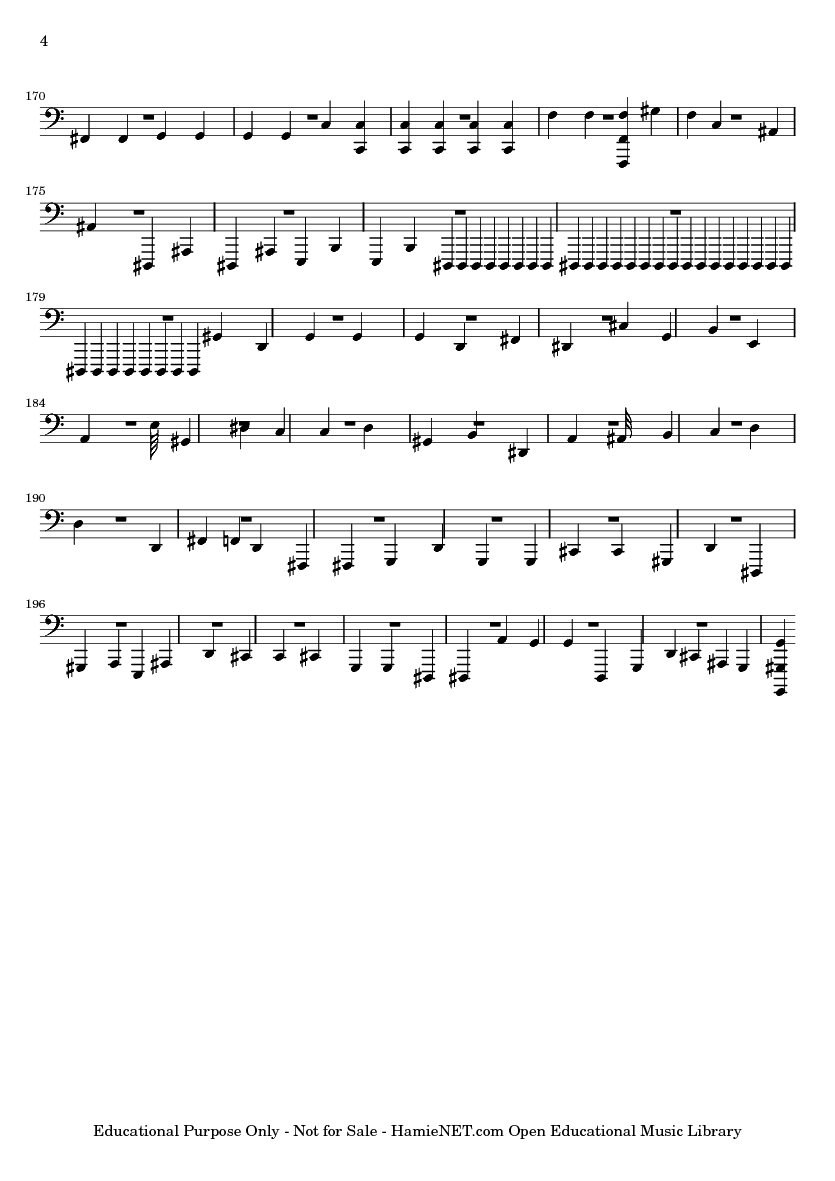 4

170

175

179

184

190

196

Educational Purpose Only - Not for Sale - HamieNET.com Open Educational Music Library